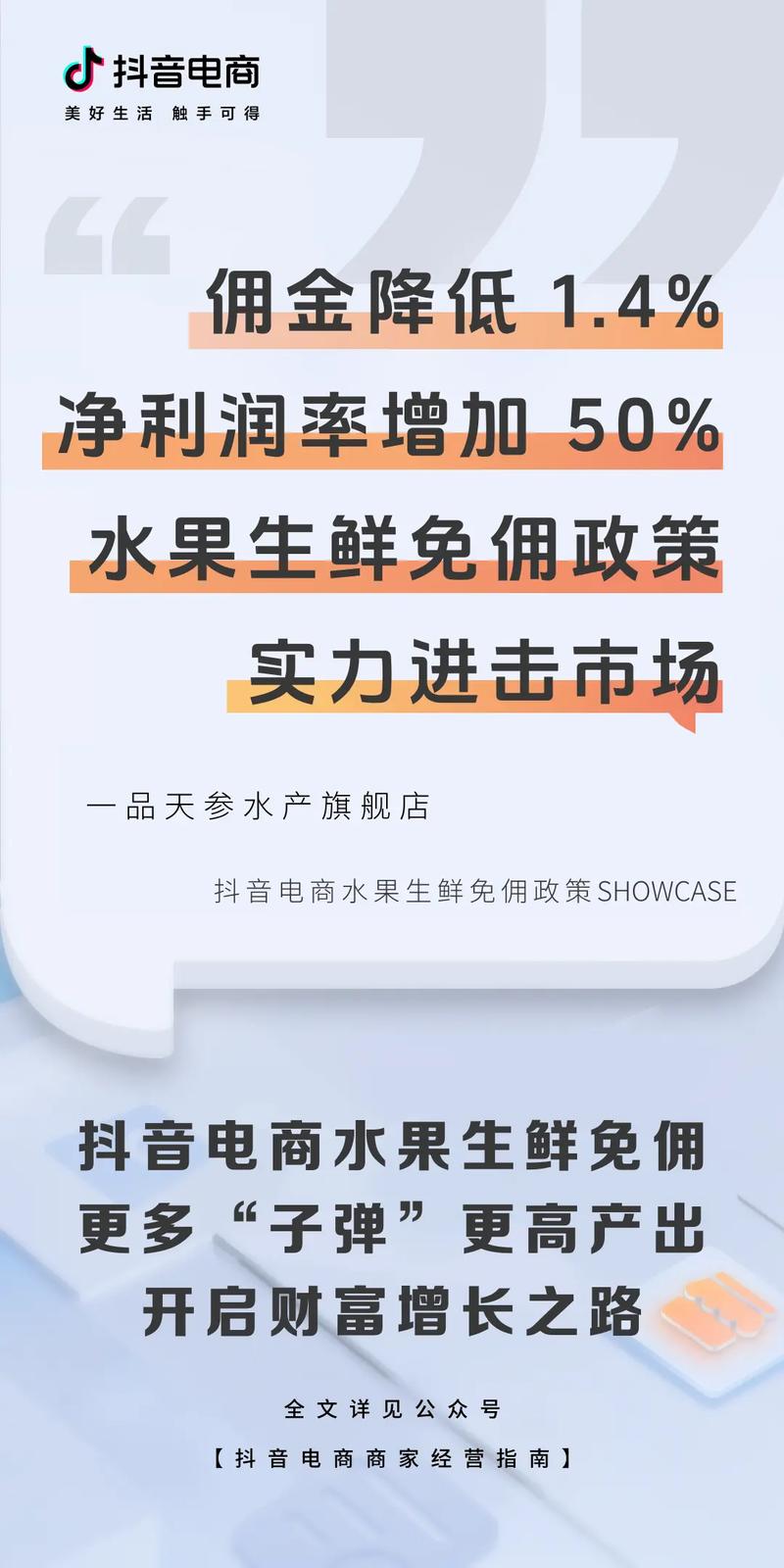 抖音电商
美好生活 触手可得

佣金降低 1.4%
净利润率增加 50%
水果生鲜免佣政策
实力进击市场

一品天参水产旗舰店

抖音电商水果生鲜免佣政策SHOWCASE

抖音电商水果生鲜免佣
更多“子弹”更高产出
开启财富增长之路

全文详见公众号
【抖音电商商家经营指南】